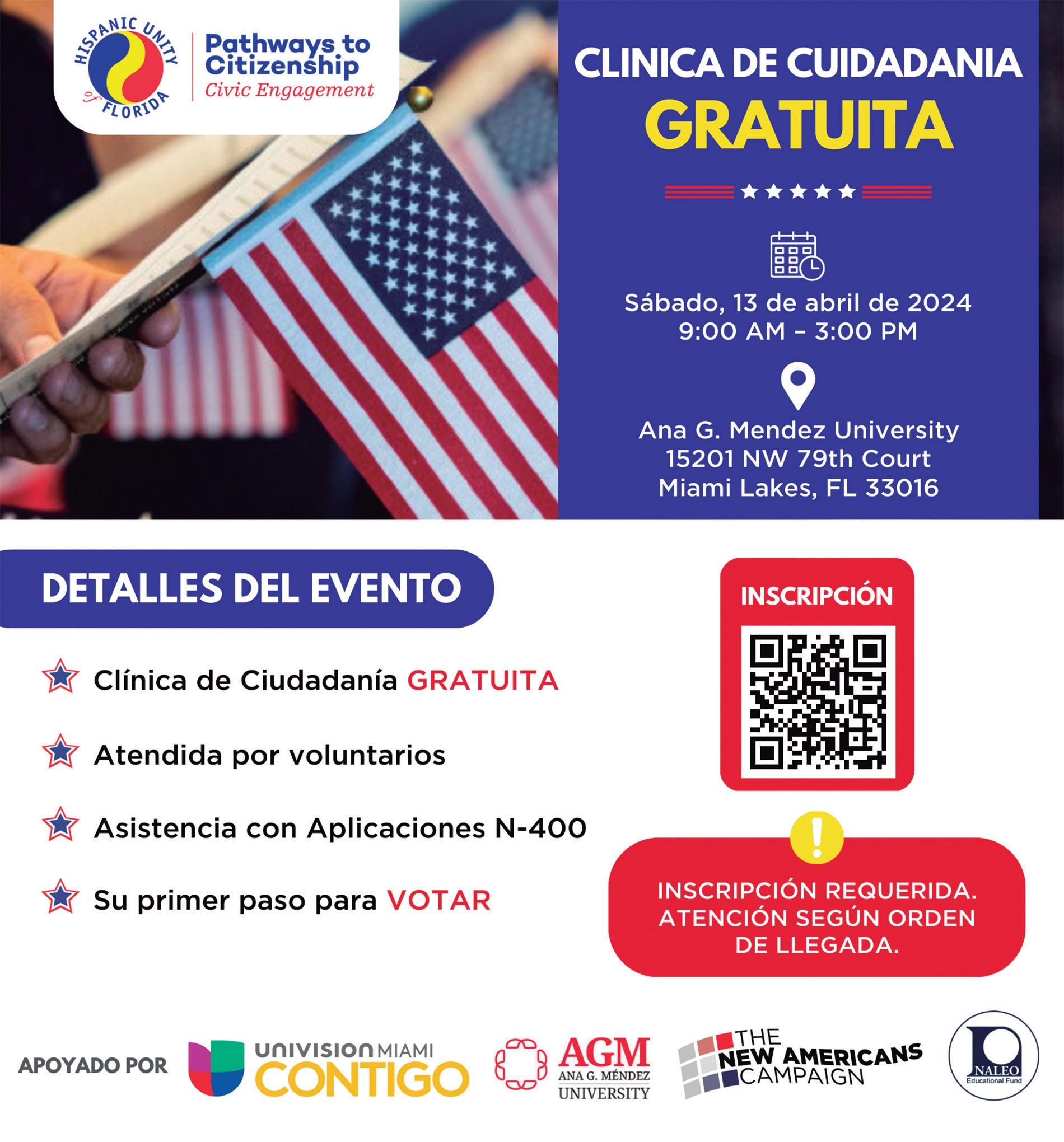 HISPANIC UNITY of FLORIDA
Pathways to Citizenship
Civic Engagement

CLINICA DE CUIDADANIA
GRATUITA

Sábado, 13 de abril de 2024
9:00 AM – 3:00 PM

Ana G. Mendez University
15201 NW 79th Court
Miami Lakes, FL 33016

DETALLES DEL EVENTO

Clínica de Ciudadanía GRATUITA

Atendida por voluntarios

Asistencia con Aplicaciones N-400

Su primer paso para VOTAR

INSCRIPCIÓN

INSCRIPCIÓN REQUERIDA. ATENCIÓN SEGÚN ORDEN DE LLEGADA.

APOYADO POR

UNIVISION MIAMI CONTIGO

AGM ANA G. MÉNDEZ UNIVERSITY

THE NEW AMERICANS CAMPAIGN

NALEO Educational Fund